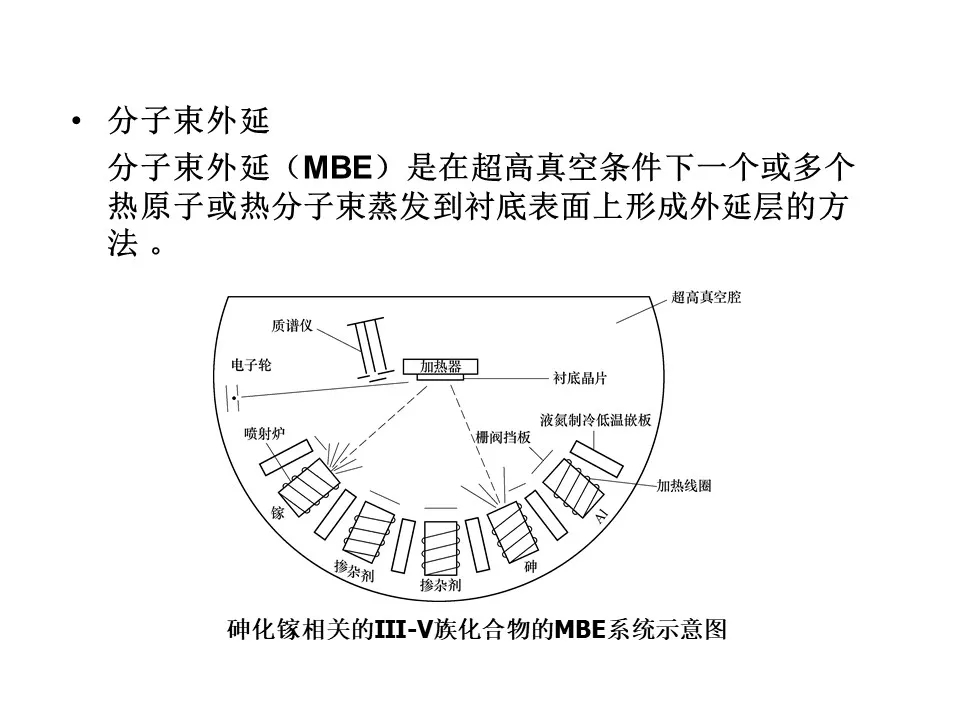 • 分子束外延

分子束外延（MBE）是在超高真空条件下一个或多个热原子或热分子束蒸发到衬底表面上形成外延层的方法 。

超高真空腔
质谱仪
电子轮
加热器
衬底晶片
液氮制冷低温嵌板
喷射炉
栅阀挡板
加热线圈
镓
Al
掺杂剂
掺杂剂
砷

砷化镓相关的III-V族化合物的MBE系统示意图